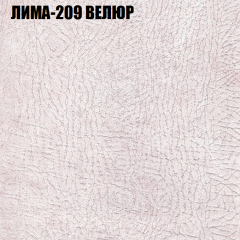 ЛИМА-209 ВЕЛЮР